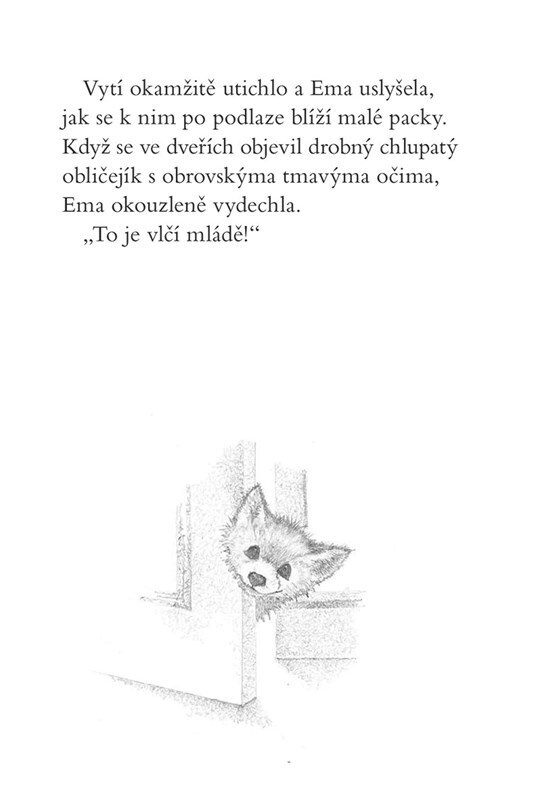 Vytí okamžitě utichlo a Ema uslyšela, jak se k nim po podlaze blíží malé packy. Když se ve dveřích objevil drobný chlupatý obličejík s obrovskýma tmavýma očima, Ema okouzleně vydechla.

„To je vlčí mládě!“